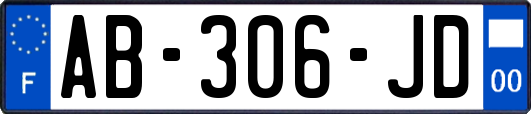 F
AB-306-JD
00